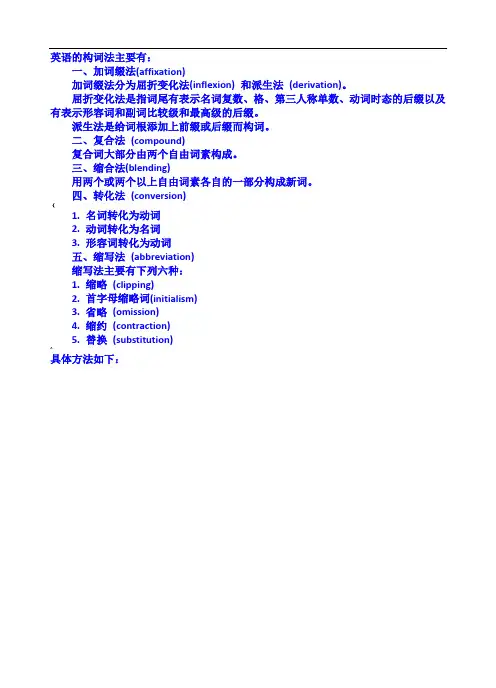 英语的构词法主要有：

一、加词缀法(affixation)

加词缀法分为屈折变化法(inflexion) 和派生法 (derivation)。

屈折变化法是指词尾有表示名词复数、格、第三人称单数、动词时态的后缀以及有表示形容词和副词比较级和最高级的后缀。

派生法是给词根添加上前缀或后缀而构词。

二、复合法 (compound)

复合词大部分由两个自由词素构成。

三、缩合法(blending)

用两个或两个以上自由词素各自的一部分构成新词。

四、转化法 (conversion)

1. 名词转化为动词
2. 动词转化为名词
3. 形容词转化为动词

五、缩写法 (abbreviation)

缩写法主要有下列六种：

1. 缩略 (clipping)
2. 首字母缩略词(initialism)
3. 省略 (omission)
4. 缩约 (contraction)
5. 替换 (substitution)

具体方法如下：